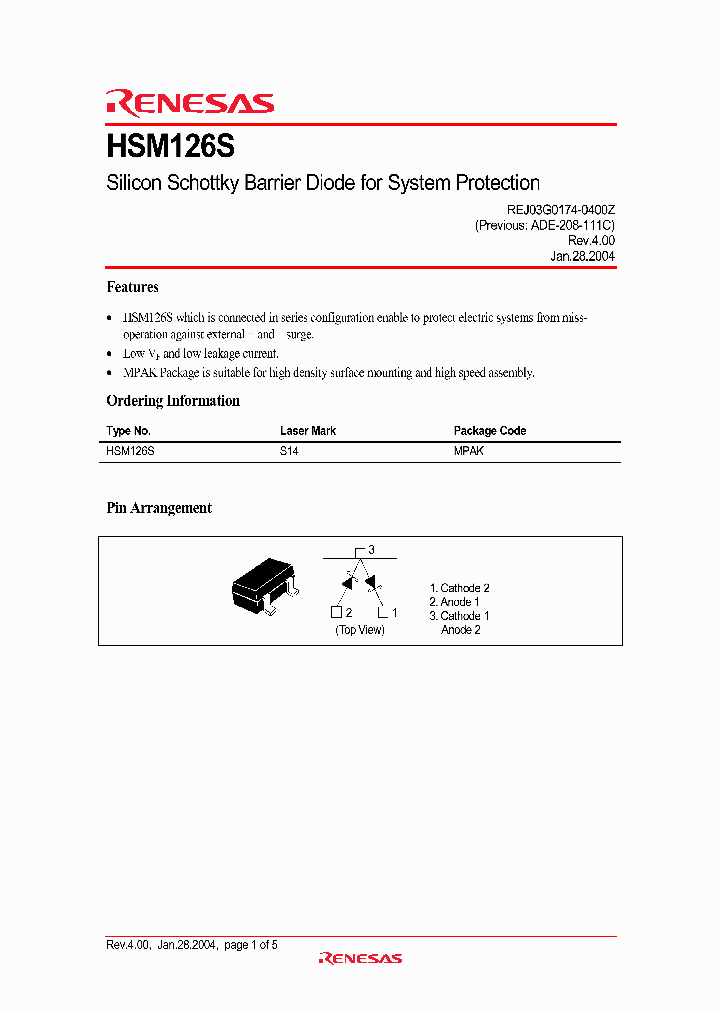 RENESAS

HSM126S

Silicon Schottky Barrier Diode for System Protection

REJ03G0174-0400Z
(Previous: ADE-208-111C)
Rev.4.00
Jan.28.2004

Features

• HSM126S which is connected in series configuration enable to protect electric systems from miss-operation against external and surge.
• Low $V_F$ and low leakage current.
• MPAK Package is suitable for high density surface mounting and high speed assembly.

Ordering Information

| Type No. | Laser Mark | Package Code |
|---|---|---|
| HSM126S | S14 | MPAK |

Pin Arrangement

3
2
1
(Top View)

1. Cathode 2
2. Anode 1
3. Cathode 1
Anode 2

Rev.4.00, Jan.28.2004, page 1 of 5

RENESAS